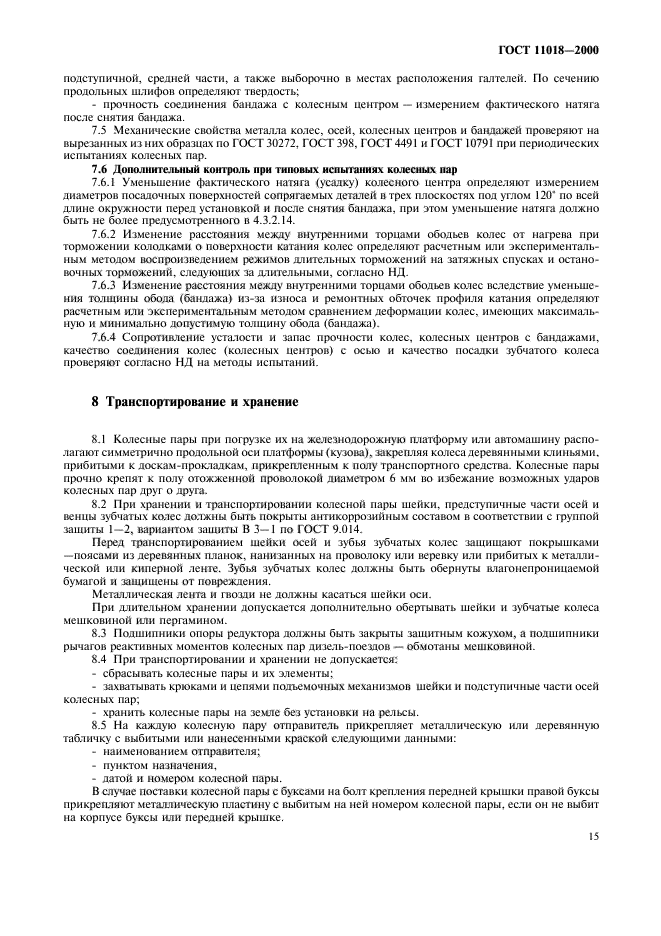 ГОСТ 11018—2000

подступичной, средней части, а также выборочно в местах расположения галтелей. По сечению продольных шлифов определяют твердость;

- прочность соединения бандажа с колесным центром — измерением фактического натяга после снятия бандажа.

7.5 Механические свойства металла колес, осей, колесных центров и бандажей проверяют на вырезанных из них образцах по ГОСТ 30272, ГОСТ 398, ГОСТ 4491 и ГОСТ 10791 при периодических испытаниях колесных пар.

7.6 Дополнительный контроль при типовых испытаниях колесных пар

7.6.1 Уменьшение фактического натяга (усадку) колесного центра определяют измерением диаметров посадочных поверхностей сопрягаемых деталей в трех плоскостях под углом 120° по всей длине окружности перед установкой и после снятия бандажа, при этом уменьшение натяга должно быть не более предусмотренного в 4.3.2.14.

7.6.2 Изменение расстояния между внутренними торцами ободьев колес от нагрева при торможении колодками о поверхности катания колес определяют расчетным или экспериментальным методом воспроизведением режимов длительных торможений на затяжных спусках и остановочных торможений, следующих за длительными, согласно НД.

7.6.3 Изменение расстояния между внутренними торцами ободьев колес вследствие уменьшения толщины обода (бандажа) из-за износа и ремонтных обточек профиля катания определяют расчетным или экспериментальным методом сравнением деформации колес, имеющих максимальную и минимально допустимую толщину обода (бандажа).

7.6.4 Сопротивление усталости и запас прочности колес, колесных центров с бандажами, качество соединения колес (колесных центров) с осью и качество посадки зубчатого колеса проверяют согласно НД на методы испытаний.

8 Транспортирование и хранение

8.1 Колесные пары при погрузке их на железнодорожную платформу или автомашину располагают симметрично продольной оси платформы (кузова), закрепляя колеса деревянными клиньями, прибитыми к доскам-прокладкам, прикрепленным к полу транспортного средства. Колесные пары прочно крепят к полу отожженной проволокой диаметром 6 мм во избежание возможных ударов колесных пар друг о друга.

8.2 При хранении и транспортировании колесной пары шейки, предступичные части осей и венцы зубчатых колес должны быть покрыты антикоррозийным составом в соответствии с группой защиты 1—2, вариантом защиты В 3—1 по ГОСТ 9.014.

Перед транспортированием шейки осей и зубья зубчатых колес защищают покрышками —поясами из деревянных планок, нанизанных на проволоку или веревку или прибитых к металлической или киперной ленте. Зубья зубчатых колес должны быть обернуты влагонепроницаемой бумагой и защищены от повреждения.

Металлическая лента и гвозди не должны касаться шейки оси.

При длительном хранении допускается дополнительно обертывать шейки и зубчатые колеса мешковиной или пергамином.

8.3 Подшипники опоры редуктора должны быть закрыты защитным кожухом, а подшипники рычагов реактивных моментов колесных пар дизель-поездов — обмотаны мешковиной.

8.4 При транспортировании и хранении не допускается:

- сбрасывать колесные пары и их элементы;

- захватывать крюками и цепями подъемочных механизмов шейки и подступичные части осей колесных пар;

- хранить колесные пары на земле без установки на рельсы.

8.5 На каждую колесную пару отправитель прикрепляет металлическую или деревянную табличку с выбитыми или нанесенными краской следующими данными:

- наименованием отправителя;

- пунктом назначения,

- датой и номером колесной пары.

В случае поставки колесной пары с буксами на болт крепления передней крышки правой буксы прикрепляют металлическую пластину с выбитым на ней номером колесной пары, если он не выбит на корпусе буксы или передней крышке.

15